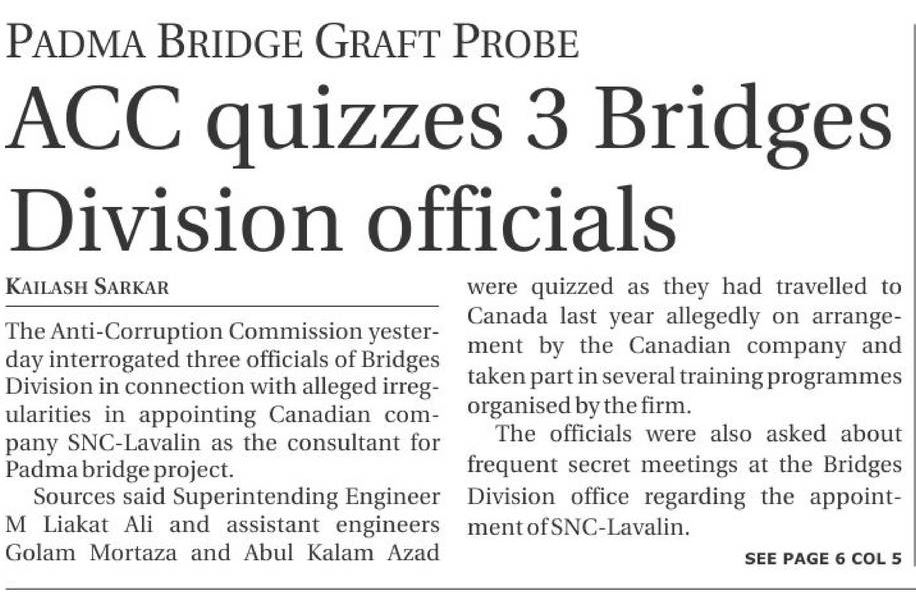 PADMA BRIDGE GRAFT PROBE

ACC quizzes 3 Bridges Division officials

KAILASH SARKAR

The Anti-Corruption Commission yesterday interrogated three officials of Bridges Division in connection with alleged irregularities in appointing Canadian company SNC-Lavalin as the consultant for Padma bridge project.

Sources said Superintending Engineer M Liakat Ali and assistant engineers Golam Mortaza and Abul Kalam Azad were quizzed as they had travelled to Canada last year allegedly on arrangement by the Canadian company and taken part in several training programmes organised by the firm.

The officials were also asked about frequent secret meetings at the Bridges Division office regarding the appointment of SNC-Lavalin.

SEE PAGE 6 COL 5